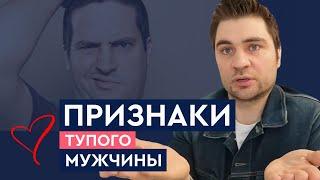 ПРИЗНАКИ
ТУПОГО
МУЖЧИНЫ